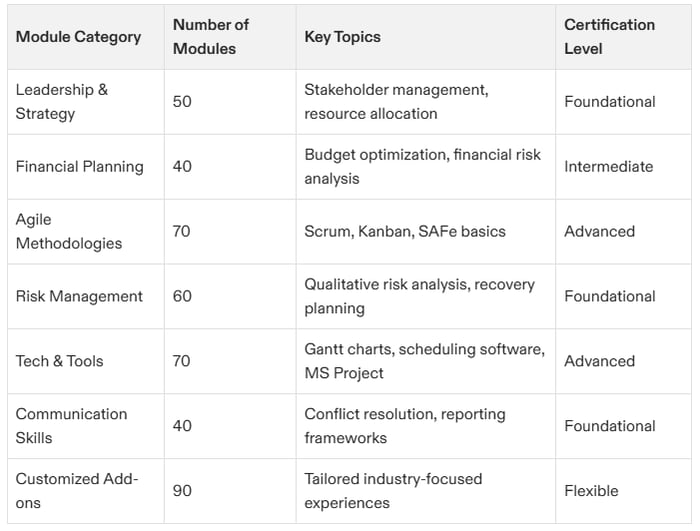 | Module Category | Number of Modules | Key Topics | Certification Level |
|---|---|---|---|
| Leadership & Strategy | 50 | Stakeholder management, resource allocation | Foundational |
| Financial Planning | 40 | Budget optimization, financial risk analysis | Intermediate |
| Agile Methodologies | 70 | Scrum, Kanban, SAFe basics | Advanced |
| Risk Management | 60 | Qualitative risk analysis, recovery planning | Foundational |
| Tech & Tools | 70 | Gantt charts, scheduling software, MS Project | Advanced |
| Communication Skills | 40 | Conflict resolution, reporting frameworks | Foundational |
| Customized Add-ons | 90 | Tailored industry-focused experiences | Flexible |